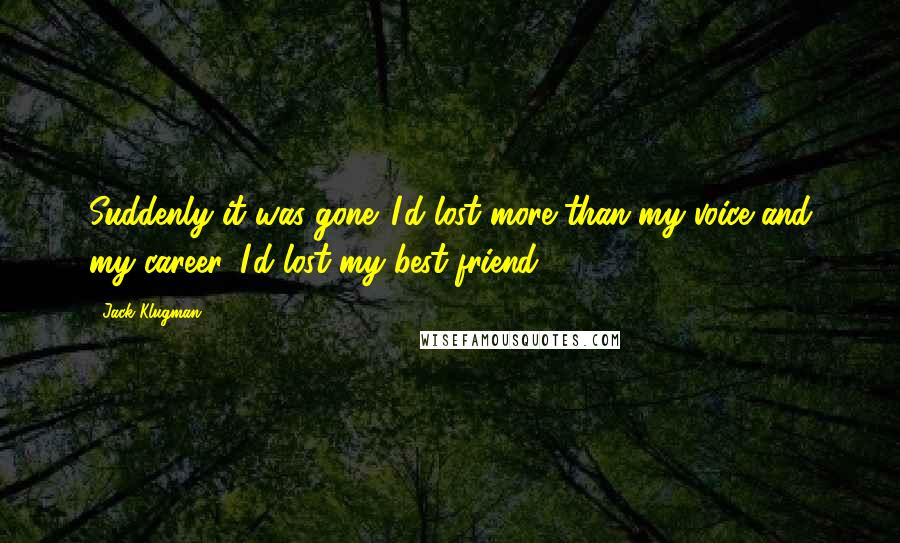 Suddenly it was gone. I'd lost more than my voice and my career. I'd lost my best friend.

Jack Klugman

WISEFAMOUSQUOTES.COM